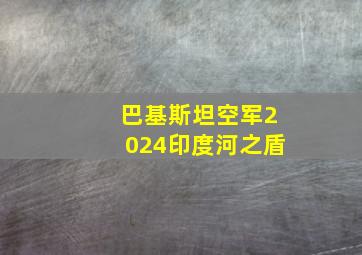 巴基斯坦空军2024印度河之盾